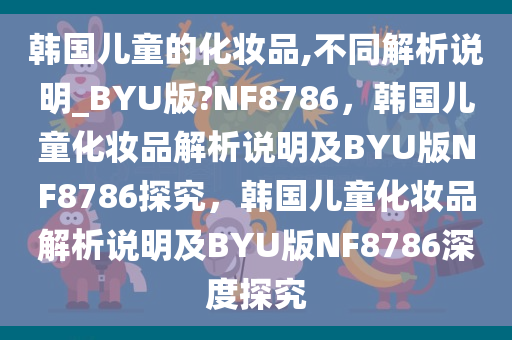 韩国儿童的化妆品,不同解析说明_BYU版?NF8786，韩国儿童化妆品解析说明及BYU版NF8786探究，韩国儿童化妆品解析说明及BYU版NF8786深度探究